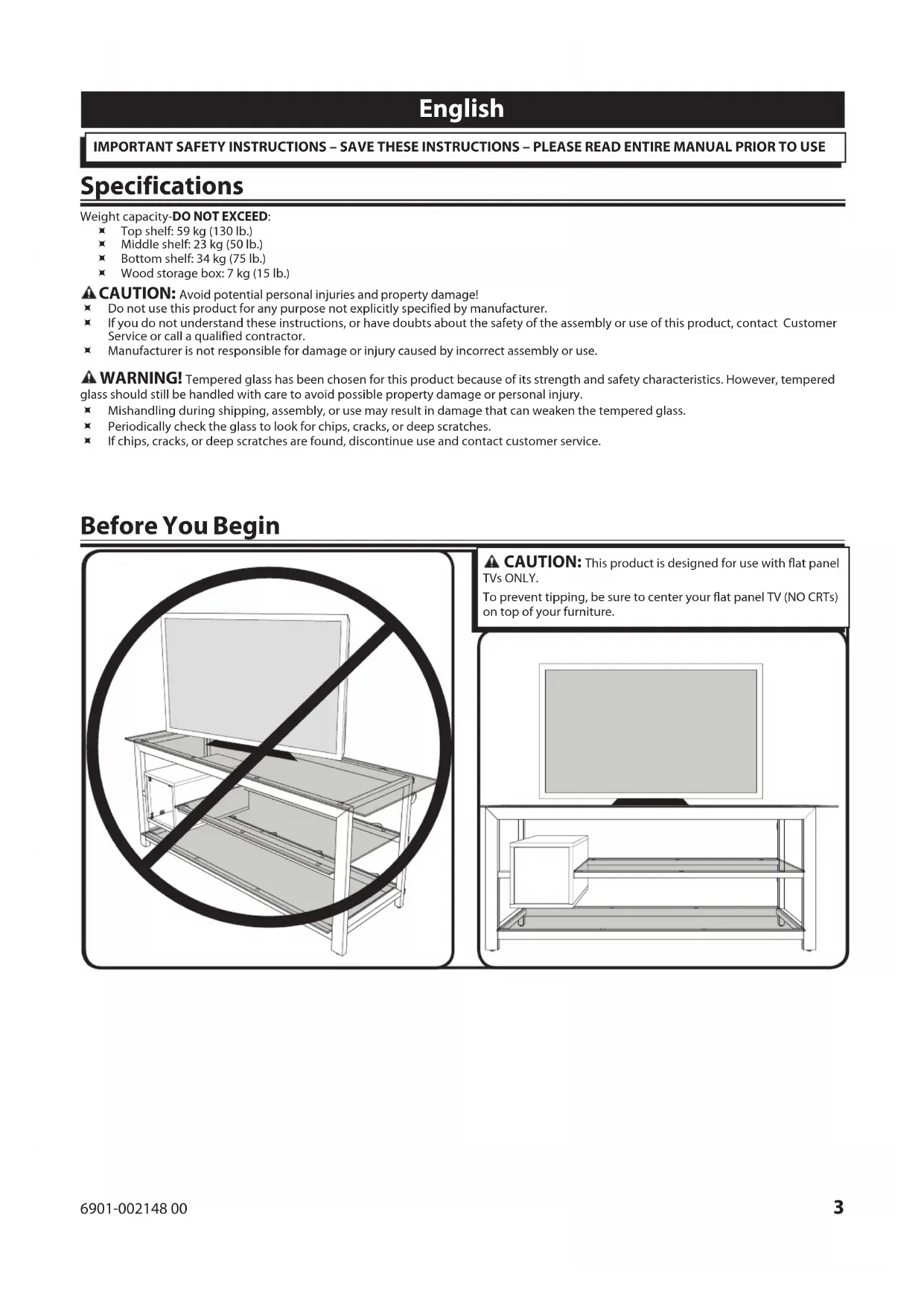 English

IMPORTANT SAFETY INSTRUCTIONS – SAVE THESE INSTRUCTIONS – PLEASE READ ENTIRE MANUAL PRIOR TO USE

Specifications

Weight capacity-DO NOT EXCEED:
- Top shelf: 59 kg (130 lb.)
- Middle shelf: 23 kg (50 lb.)
- Bottom shelf: 34 kg (75 lb.)
- Wood storage box: 7 kg (15 lb.)

CAUTION: Avoid potential personal injuries and property damage!
- Do not use this product for any purpose not explicitly specified by manufacturer.
- If you do not understand these instructions, or have doubts about the safety of the assembly or use of this product, contact Customer Service or call a qualified contractor.
- Manufacturer is not responsible for damage or injury caused by incorrect assembly or use.

WARNING! Tempered glass has been chosen for this product because of its strength and safety characteristics. However, tempered glass should still be handled with care to avoid possible property damage or personal injury.
- Mishandling during shipping, assembly, or use may result in damage that can weaken the tempered glass.
- Periodically check the glass to look for chips, cracks, or deep scratches.
- If chips, cracks, or deep scratches are found, discontinue use and contact customer service.

Before You Begin

CAUTION: This product is designed for use with flat panel TVs ONLY.

To prevent tipping, be sure to center your flat panel TV (NO CRTs) on top of your furniture.

6901-002148 00

3